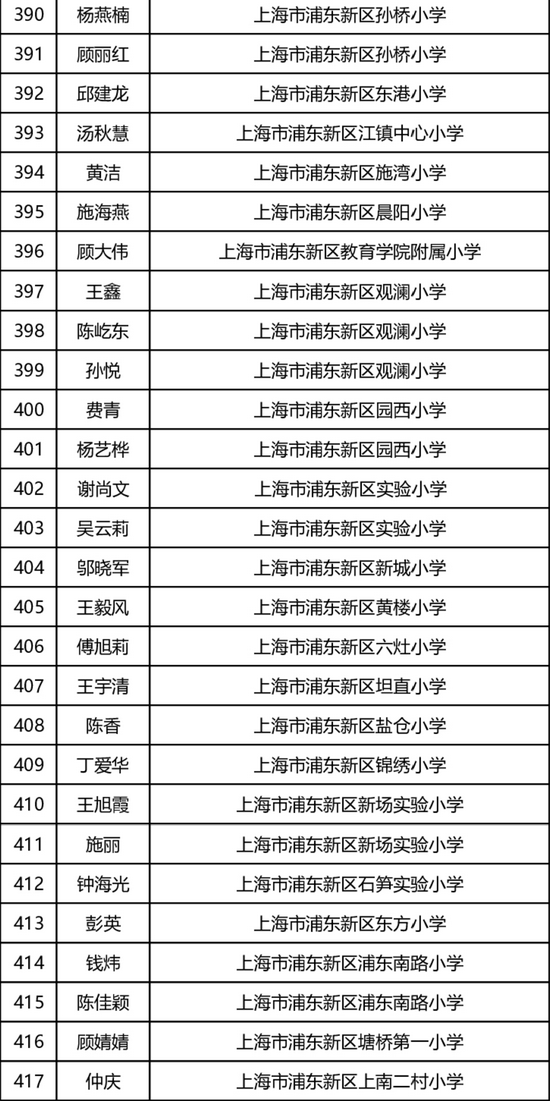 | 390 | 杨燕楠 | 上海市浦东新区孙桥小学 |
|---|---|---|
| 391 | 顾丽红 | 上海市浦东新区孙桥小学 |
| 392 | 邱建龙 | 上海市浦东新区东港小学 |
| 393 | 汤秋慧 | 上海市浦东新区江镇中心小学 |
| 394 | 黄洁 | 上海市浦东新区施湾小学 |
| 395 | 施海燕 | 上海市浦东新区晨阳小学 |
| 396 | 顾大伟 | 上海市浦东新区教育学院附属小学 |
| 397 | 王鑫 | 上海市浦东新区观澜小学 |
| 398 | 陈屹东 | 上海市浦东新区观澜小学 |
| 399 | 孙悦 | 上海市浦东新区观澜小学 |
| 400 | 费青 | 上海市浦东新区园西小学 |
| 401 | 杨艺桦 | 上海市浦东新区园西小学 |
| 402 | 谢尚文 | 上海市浦东新区实验小学 |
| 403 | 吴云莉 | 上海市浦东新区实验小学 |
| 404 | 邬晓军 | 上海市浦东新区新城小学 |
| 405 | 王毅风 | 上海市浦东新区黄楼小学 |
| 406 | 傅旭莉 | 上海市浦东新区六灶小学 |
| 407 | 王宇清 | 上海市浦东新区坦直小学 |
| 408 | 陈香 | 上海市浦东新区盐仓小学 |
| 409 | 丁爱华 | 上海市浦东新区锦绣小学 |
| 410 | 王旭霞 | 上海市浦东新区新场实验小学 |
| 411 | 施丽 | 上海市浦东新区新场实验小学 |
| 412 | 钟海光 | 上海市浦东新区石笋实验小学 |
| 413 | 彭英 | 上海市浦东新区东方小学 |
| 414 | 钱炜 | 上海市浦东新区浦东南路小学 |
| 415 | 陈佳颖 | 上海市浦东新区浦东南路小学 |
| 416 | 顾婧婧 | 上海市浦东新区塘桥第一小学 |
| 417 | 仲庆 | 上海市浦东新区上南二村小学 |